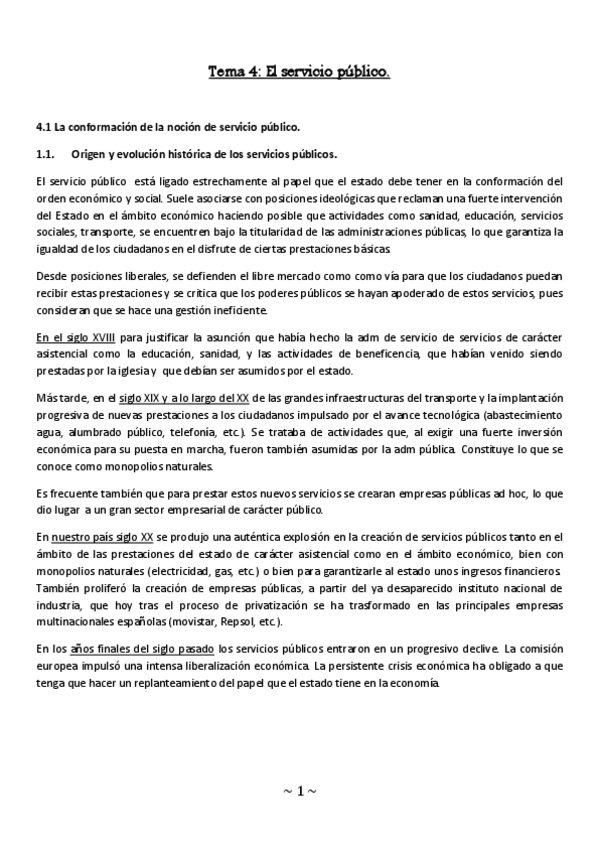 Tema 4: El servicio público.

4.1 La conformación de la noción de servicio público.

1.1. Origen y evolución histórica de los servicios públicos.

El servicio público está ligado estrechamente al papel que el estado debe tener en la conformación del orden económico y social. Suele asociarse con posiciones ideológicas que reclaman una fuerte intervención del Estado en el ámbito económico haciendo posible que actividades como sanidad, educación, servicios sociales, transporte, se encuentren bajo la titularidad de las administraciones públicas, lo que garantiza la igualdad de los ciudadanos en el disfrute de ciertas prestaciones básicas.

Desde posiciones liberales, se defienden el libre mercado como como vía para que los ciudadanos puedan recibir estas prestaciones y se critica que los poderes públicos se hayan apoderado de estos servicios, pues consideran que se hace una gestión ineficiente.

En el siglo XVIII para justificar la asunción que había hecho la adm de servicio de servicios de carácter asistencial como la educación, sanidad, y las actividades de beneficencia, que habían venido siendo prestadas por la iglesia y que debían ser asumidos por el estado.

Más tarde, en el siglo XIX y a lo largo del XX de las grandes infraestructuras del transporte y la implantación progresiva de nuevas prestaciones a los ciudadanos impulsado por el avance tecnológica (abastecimiento agua, alumbrado público, telefonía, etc.). Se trataba de actividades que, al exigir una fuerte inversión económica para su puesta en marcha, fueron también asumidas por la adm pública. Constituye lo que se conoce como monopolios naturales.

Es frecuente también que para prestar estos nuevos servicios se crearan empresas públicas ad hoc, lo que dio lugar a un gran sector empresarial de carácter público.

En nuestro país siglo XX se produjo una auténtica explosión en la creación de servicios públicos tanto en el ámbito de las prestaciones del estado de carácter asistencial como en el ámbito económico, bien con monopolios naturales (electricidad, gas, etc.) o bien para garantizarle al estado unos ingresos financieros. También proliferó la creación de empresas públicas, a partir del ya desaparecido instituto nacional de industria, que hoy tras el proceso de privatización se ha trasformado en las principales empresas multinacionales españolas (movistar, Repsol, etc.).

En los años finales del siglo pasado los servicios públicos entraron en un progresivo declive. La comisión europea impulsó una intensa liberalización económica. La persistente crisis económica ha obligado a que tenga que hacer un replanteamiento del papel que el estado tiene en la economía.

~ 1 ~